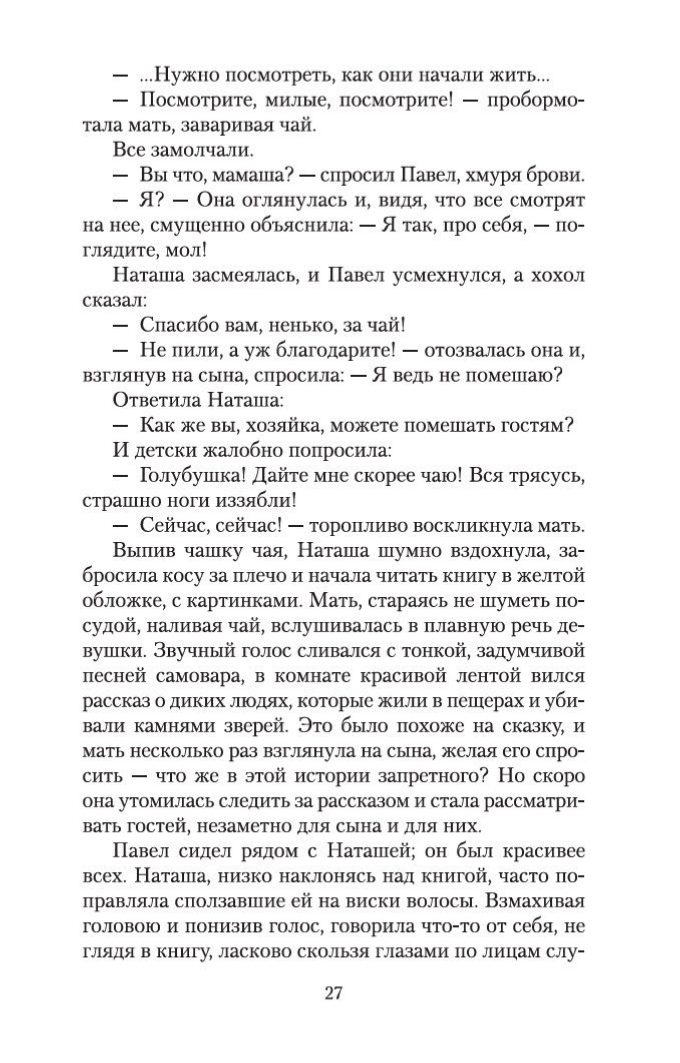 — ...Нужно посмотреть, как они начали жить...
— Посмотрите, милые, посмотрите! — пробормотала мать, заваривая чай.
Все замолчали.
— Вы что, мамаша? — спросил Павел, хмуря брови.
— Я? — Она оглянулась и, видя, что все смотрят на нее, смущенно объяснила: — Я так, про себя, — поглядите, мол!
Наташа засмеялась, и Павел усмехнулся, а хохол сказал:
— Спасибо вам, ненько, за чай!
— Не пили, а уж благодарите! — отозвалась она и, взглянув на сына, спросила: — Я ведь не помешаю?
Ответила Наташа:
— Как же вы, хозяйка, можете помешать гостям?
И детски жалобно попросила:
— Голубушка! Дайте мне скорее чаю! Вся трясусь, страшно ноги иззябли!
— Сейчас, сейчас! — торопливо воскликнула мать.
Выпив чашку чая, Наташа шумно вздохнула, забросила косу за плечо и начала читать книгу в желтой обложке, с картинками. Мать, стараясь не шуметь посудой, наливая чай, вслушивалась в плавную речь девушки. Звучный голос сливался с тонкой, задумчивой песней самовара, в комнате красивой лентой вился рассказ о диких людях, которые жили в пещерах и убивали камнями зверей. Это было похоже на сказку, и мать несколько раз взглянула на сына, желая его спросить — что же в этой истории запретного? Но скоро она утомилась следить за рассказом и стала рассматривать гостей, незаметно для сына и для них.
Павел сидел рядом с Наташей; он был красивее всех. Наташа, низко наклонясь над книгой, часто поправляла сползавшие ей на виски волосы. Взмахивая головою и понизив голос, говорила что-то от себя, не глядя в книгу, ласково скользя глазами по лицам слу-

27